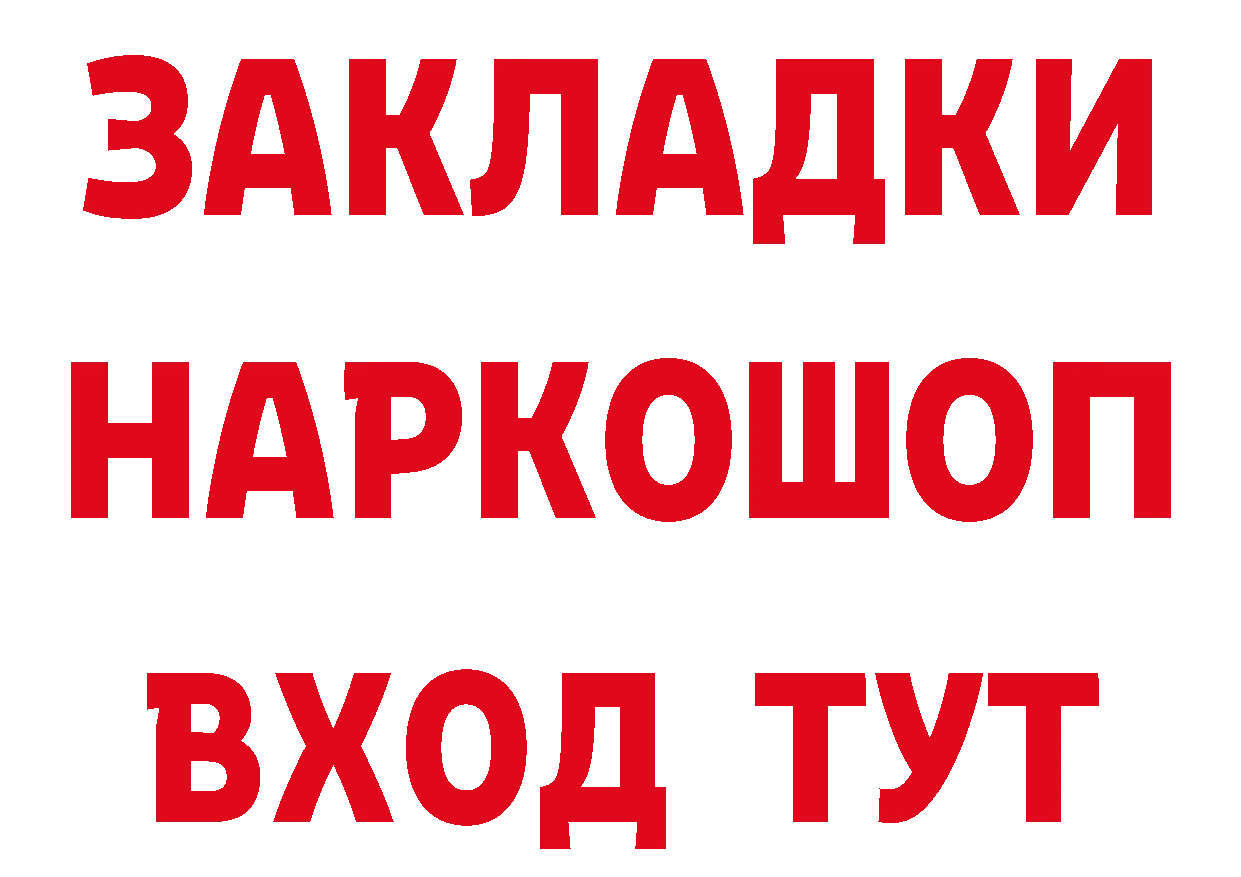 ЗАКЛАДКИ НАРКОШОП ВХОД ТУТ